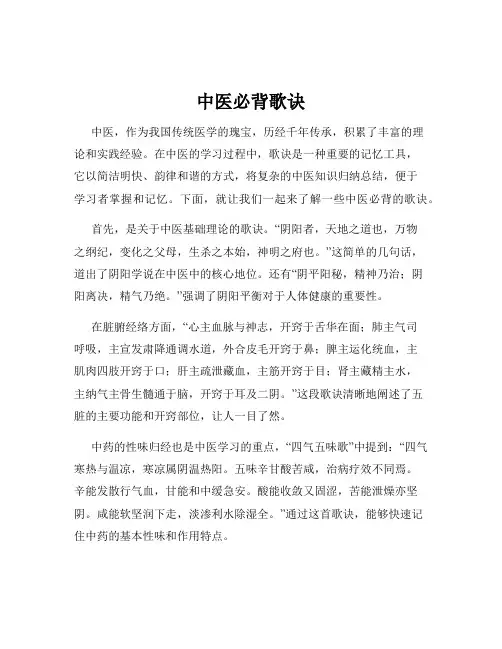 中医必背歌诀

中医，作为我国传统医学的瑰宝，历经千年传承，积累了丰富的理论和实践经验。在中医的学习过程中，歌诀是一种重要的记忆工具，它以简洁明快、韵律和谐的方式，将复杂的中医知识归纳总结，便于学习者掌握和记忆。下面，就让我们一起来了解一些中医必背的歌诀。

首先，是关于中医基础理论的歌诀。“阴阳者，天地之道也，万物之纲纪，变化之父母，生杀之本始，神明之府也。”这简单的几句话，道出了阴阳学说在中医中的核心地位。还有“阴平阳秘，精神乃治；阴阳离决，精气乃绝。”强调了阴阳平衡对于人体健康的重要性。

在脏腑经络方面，“心主血脉与神志，开窍于舌华在面；肺主气司呼吸，主宣发肃降通调水道，外合皮毛开窍于鼻；脾主运化统血，主肌肉四肢开窍于口；肝主疏泄藏血，主筋开窍于目；肾主藏精主水，主纳气主骨生髓通于脑，开窍于耳及二阴。”这段歌诀清晰地阐述了五脏的主要功能和开窍部位，让人一目了然。

中药的性味归经也是中医学习的重点，“四气五味歌”中提到：“四气寒热与温凉，寒凉属阴温热阳。五味辛甘酸苦咸，治病疗效不同焉。辛能发散行气血，甘能和中缓急安。酸能收敛又固涩，苦能泄燥亦坚阴。咸能软坚润下走，淡渗利水除湿全。”通过这首歌诀，能够快速记住中药的基本性味和作用特点。